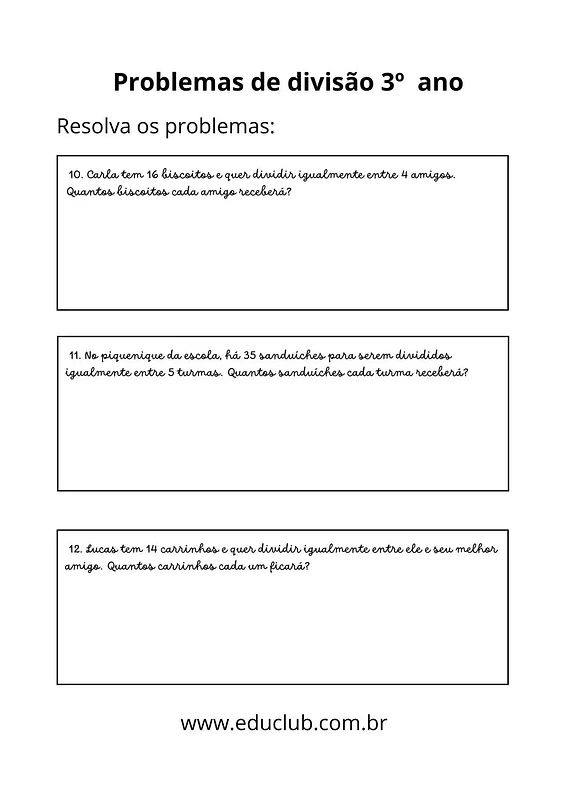 Problemas de divisão 3º ano

Resolva os problemas:

10. Carla tem 16 biscoitos e quer dividir igualmente entre 4 amigos. Quantos biscoitos cada amigo receberá?

11. No piquenique da escola, há 35 sanduíches para serem divididos igualmente entre 5 turmas. Quantos sanduíches cada turma receberá?

12. Lucas tem 14 carrinhos e quer dividir igualmente entre ele e seu melhor amigo. Quantos carrinhos cada um ficará?

www.educlub.com.br